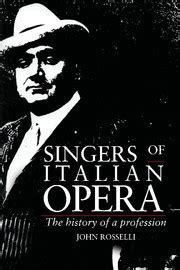 SINGERS OF ITALIAN OPERA

The history of a profession

JOHN ROSSELLI